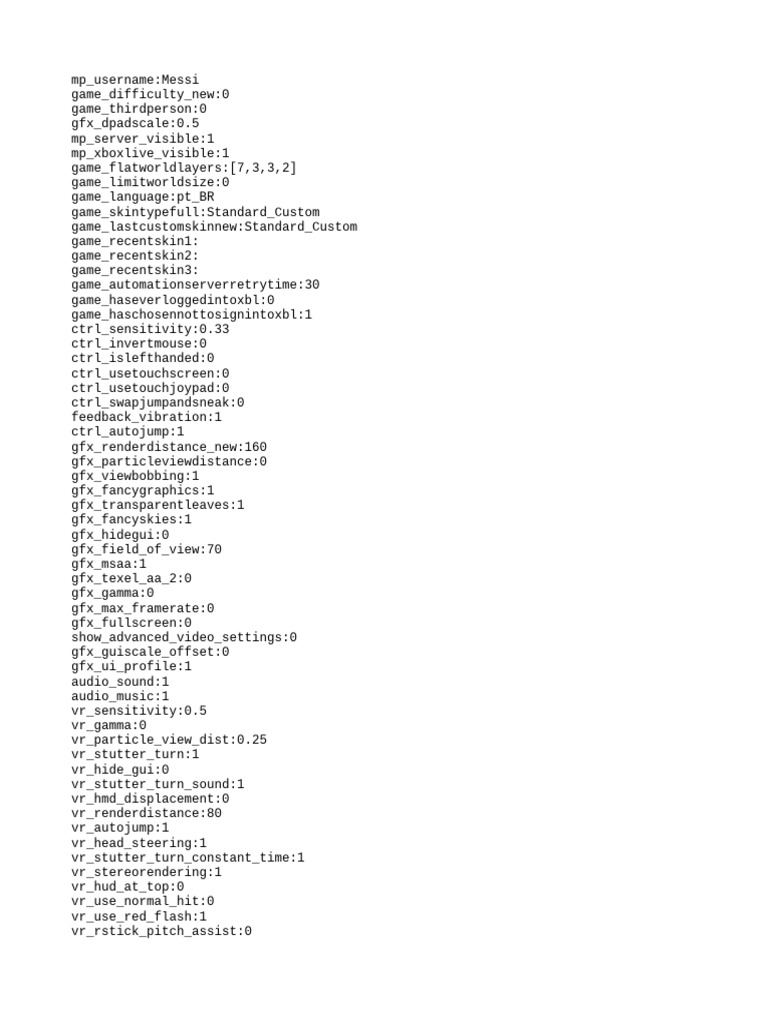 mp_username:Messi
game_difficulty_new:0
game_thirdperson:0
gfx_dpadscale:0.5
mp_server_visible:1
mp_xboxlive_visible:1
game_flatworldlayers:[7,3,3,2]
game_limitworldsize:0
game_language:pt_BR
game_skintypefull:Standard_Custom
game_lastcustomskinnew:Standard_Custom
game_recentskin1:
game_recentskin2:
game_recentskin3:
game_automationserverretrytime:30
game_haseverloggedintoxbl:0
game_haschosennottosignintoxbl:1
ctrl_sensitivity:0.33
ctrl_invertmouse:0
ctrl_islefthanded:0
ctrl_usetouchscreen:0
ctrl_usetouchjoypad:0
ctrl_swapjumpandsneak:0
feedback_vibration:1
ctrl_autojump:1
gfx_renderdistance_new:160
gfx_particleviewdistance:0
gfx_viewbobbing:1
gfx_fancygraphics:1
gfx_transparentleaves:1
gfx_fancyskies:1
gfx_hidegui:0
gfx_field_of_view:70
gfx_msaa:1
gfx_texel_aa_2:0
gfx_gamma:0
gfx_max_framerate:0
gfx_fullscreen:0
show_advanced_video_settings:0
gfx_guiscale_offset:0
gfx_ui_profile:1
audio_sound:1
audio_music:1
vr_sensitivity:0.5
vr_gamma:0
vr_particle_view_dist:0.25
vr_stutter_turn:1
vr_hide_gui:0
vr_stutter_turn_sound:1
vr_hmd_displacement:0
vr_renderdistance:80
vr_autojump:1
vr_head_steering:1
vr_stutter_turn_constant_time:1
vr_stereorendering:1
vr_hud_at_top:0
vr_use_normal_hit:0
vr_use_red_flash:1
vr_rstick_pitch_assist:0